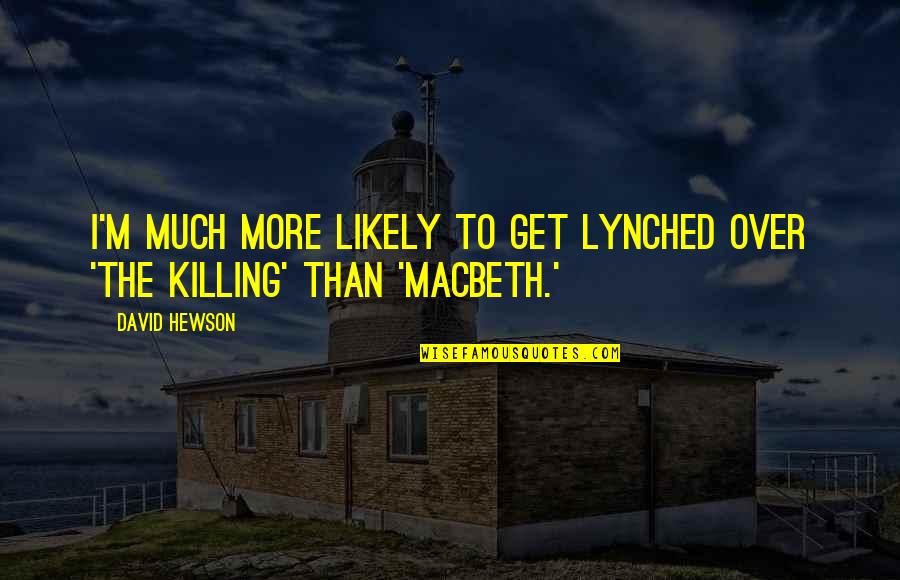 I'M MUCH MORE LIKELY TO GET LYNCHED OVER 'THE KILLING' THAN 'MACBETH.'

DAVID HEWSON

WISEFAMOUSQUOTES.COM